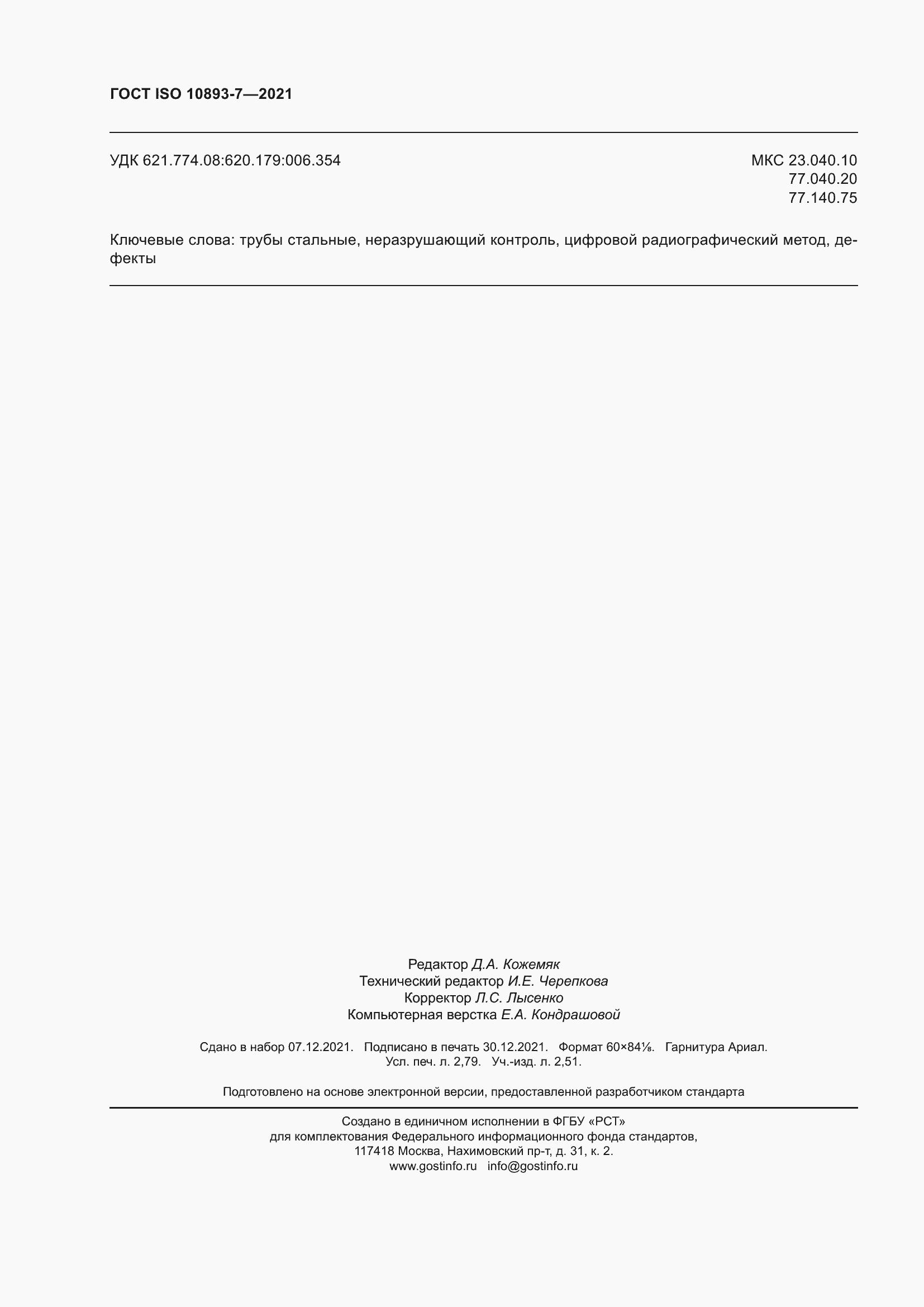 ГОСТ ISO 10893-7—2021

УДК 621.774.08:620.179:006.354

МКС 23.040.10
77.040.20
77.140.75

Ключевые слова: трубы стальные, неразрушающий контроль, цифровой радиографический метод, дефекты

Редактор Д.А. Кожемяк
Технический редактор И.Е. Черепкова
Корректор Л.С. Лысенко
Компьютерная верстка Е.А. Кондрашовой

Сдано в набор 07.12.2021. Подписано в печать 30.12.2021. Формат 60×84⅛. Гарнитура Ариал.
Усл. печ. л. 2,79. Уч.-изд. л. 2,51.

Подготовлено на основе электронной версии, предоставленной разработчиком стандарта

Создано в единичном исполнении в ФГБУ «РСТ»
для комплектования Федерального информационного фонда стандартов,
117418 Москва, Нахимовский пр-т, д. 31, к. 2.
www.gostinfo.ru info@gostinfo.ru